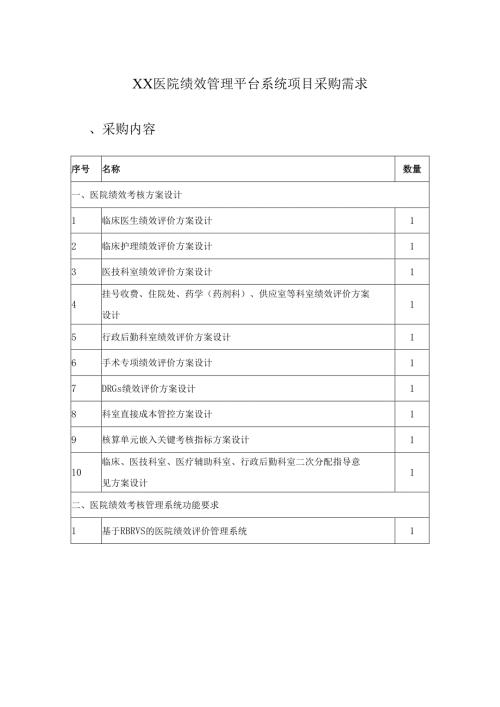 XX医院绩效管理平台系统项目采购需求

、采购内容

| 序号 | 名称 | 数量 |
|---|---|---|
| 一、医院绩效考核方案设计 | | |
| 1 | 临床医生绩效评价方案设计 | 1 |
| 2 | 临床护理绩效评价方案设计 | 1 |
| 3 | 医技科室绩效评价方案设计 | 1 |
| 4 | 挂号收费、住院处、药学（药剂科）、供应室等科室绩效评价方案设计 | 1 |
| 5 | 行政后勤科室绩效评价方案设计 | 1 |
| 6 | 手术专项绩效评价方案设计 | 1 |
| 7 | DRGs绩效评价方案设计 | 1 |
| 8 | 科室直接成本管控方案设计 | 1 |
| 9 | 核算单元嵌入关键考核指标方案设计 | 1 |
| 10 | 临床、医技科室、医疗辅助科室、行政后勤科室二次分配指导意见方案设计 | 1 |
| 二、医院绩效考核管理系统功能要求 | | |
| 1 | 基于RBRVS的医院绩效评价管理系统 | 1 |